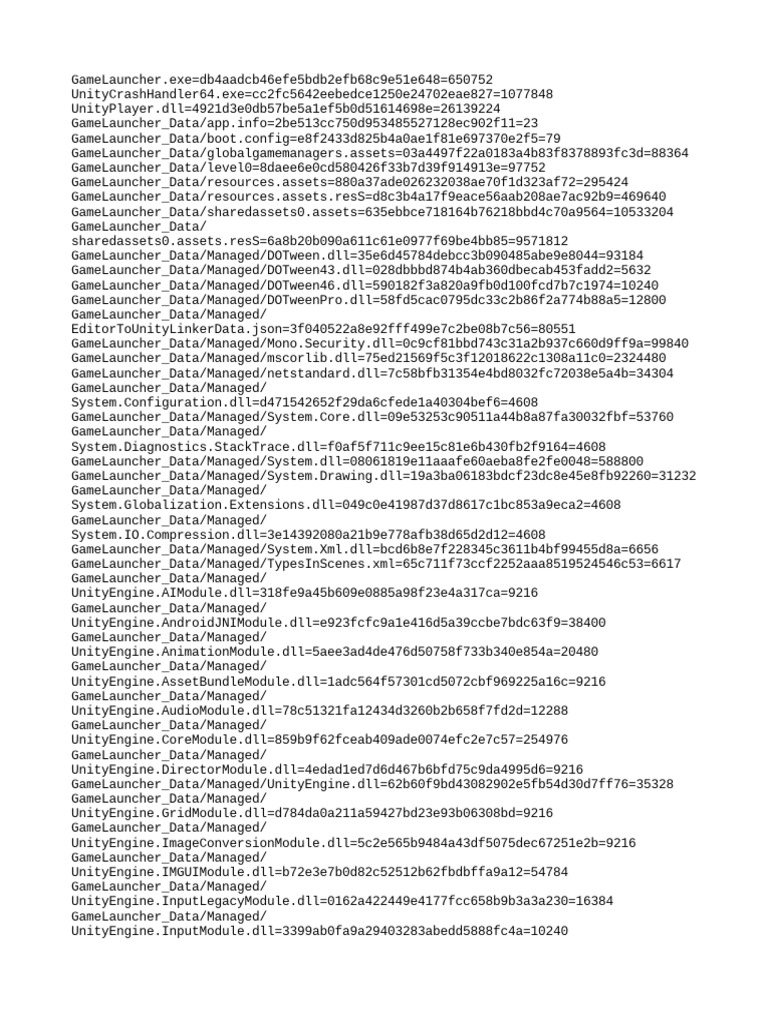 GameLauncher.exe=db4aadcb46efe5bdb2efb68c9e51e648=650752
UnityCrashHandler64.exe=cc2fc5642eebedce1250e24702eae827=1077848
UnityPlayer.dll=4921d3e0db57be5a1ef5b0d51614698e=26139224
GameLauncher_Data/app.info=2be513cc750d953485527128ec902f11=23
GameLauncher_Data/boot.config=e8f2433d825b4a0ae1f81e697370e2f5=79
GameLauncher_Data/globalgamemanagers.assets=03a4497f22a0183a4b83f8378893fc3d=88364
GameLauncher_Data/level0=8daee6e0cd580426f33b7d39f914913e=97752
GameLauncher_Data/resources.assets=880a37ade026232038ae70f1d323af72=295424
GameLauncher_Data/resources.assets.resS=d8c3b4a17f9eace56aab208ae7ac92b9=469640
GameLauncher_Data/sharedassets0.assets=635ebbce718164b76218bbd4c70a9564=10533204
GameLauncher_Data/
sharedassets0.assets.resS=6a8b20b090a611c61e0977f69be4bb85=9571812
GameLauncher_Data/Managed/DOTween.dll=35e6d45784debcc3b090485abe9e8044=93184
GameLauncher_Data/Managed/DOTween43.dll=028dbbbd874b4ab360dbecab453fadd2=5632
GameLauncher_Data/Managed/DOTween46.dll=590182f3a820a9fb0d100fcd7b7c1974=10240
GameLauncher_Data/Managed/DOTweenPro.dll=58fd5cac0795dc33c2b86f2a774b88a5=12800
GameLauncher_Data/Managed/
EditorToUnityLinkerData.json=3f040522a8e92fff499e7c2be08b7c56=80551
GameLauncher_Data/Managed/Mono.Security.dll=0c9cf81bbd743c31a2b937c660d9ff9a=99840
GameLauncher_Data/Managed/mscorlib.dll=75ed21569f5c3f12018622c1308a11c0=2324480
GameLauncher_Data/Managed/netstandard.dll=7c58bfb31354e4bd8032fc72038e5a4b=34304
GameLauncher_Data/Managed/
System.Configuration.dll=d471542652f29da6cfede1a40304bef6=4608
GameLauncher_Data/Managed/System.Core.dll=09e53253c90511a44b8a87fa30032fbf=53760
GameLauncher_Data/Managed/
System.Diagnostics.StackTrace.dll=f0af5f711c9ee15c81e6b430fb2f9164=4608
GameLauncher_Data/Managed/System.dll=08061819e11aaafe60aeba8fe2fe0048=588800
GameLauncher_Data/Managed/System.Drawing.dll=19a3ba06183bdcf23dc8e45e8fb92260=31232
GameLauncher_Data/Managed/
System.Globalization.Extensions.dll=049c0e41987d37d8617c1bc853a9eca2=4608
GameLauncher_Data/Managed/
System.IO.Compression.dll=3e14392080a21b9e778afb38d65d2d12=4608
GameLauncher_Data/Managed/System.Xml.dll=bcd6b8e7f228345c3611b4bf99455d8a=6656
GameLauncher_Data/Managed/TypesInScenes.xml=65c711f73ccf2252aaa8519524546c53=6617
GameLauncher_Data/Managed/
UnityEngine.AIModule.dll=318fe9a45b609e0885a98f23e4a317ca=9216
GameLauncher_Data/Managed/
UnityEngine.AndroidJNIModule.dll=e923fcfc9a1e416d5a39ccbe7bdc63f9=38400
GameLauncher_Data/Managed/
UnityEngine.AnimationModule.dll=5aee3ad4de476d50758f733b340e854a=20480
GameLauncher_Data/Managed/
UnityEngine.AssetBundleModule.dll=1adc564f57301cd5072cbf969225a16c=9216
GameLauncher_Data/Managed/
UnityEngine.AudioModule.dll=78c51321fa12434d3260b2b658f7fd2d=12288
GameLauncher_Data/Managed/
UnityEngine.CoreModule.dll=859b9f62fceab409ade0074efc2e7c57=254976
GameLauncher_Data/Managed/
UnityEngine.DirectorModule.dll=4edad1ed7d6d467b6bfd75c9da4995d6=9216
GameLauncher_Data/Managed/UnityEngine.dll=62b60f9bd43082902e5fb54d30d7ff76=35328
GameLauncher_Data/Managed/
UnityEngine.GridModule.dll=d784da0a211a59427bd23e93b06308bd=9216
GameLauncher_Data/Managed/
UnityEngine.ImageConversionModule.dll=5c2e565b9484a43df5075dec67251e2b=9216
GameLauncher_Data/Managed/
UnityEngine.IMGUIModule.dll=b72e3e7b0d82c52512b62fbdbffa9a12=54784
GameLauncher_Data/Managed/
UnityEngine.InputLegacyModule.dll=0162a422449e4177fcc658b9b3a3a230=16384
GameLauncher_Data/Managed/
UnityEngine.InputModule.dll=3399ab0fa9a29403283abedd5888fc4a=10240